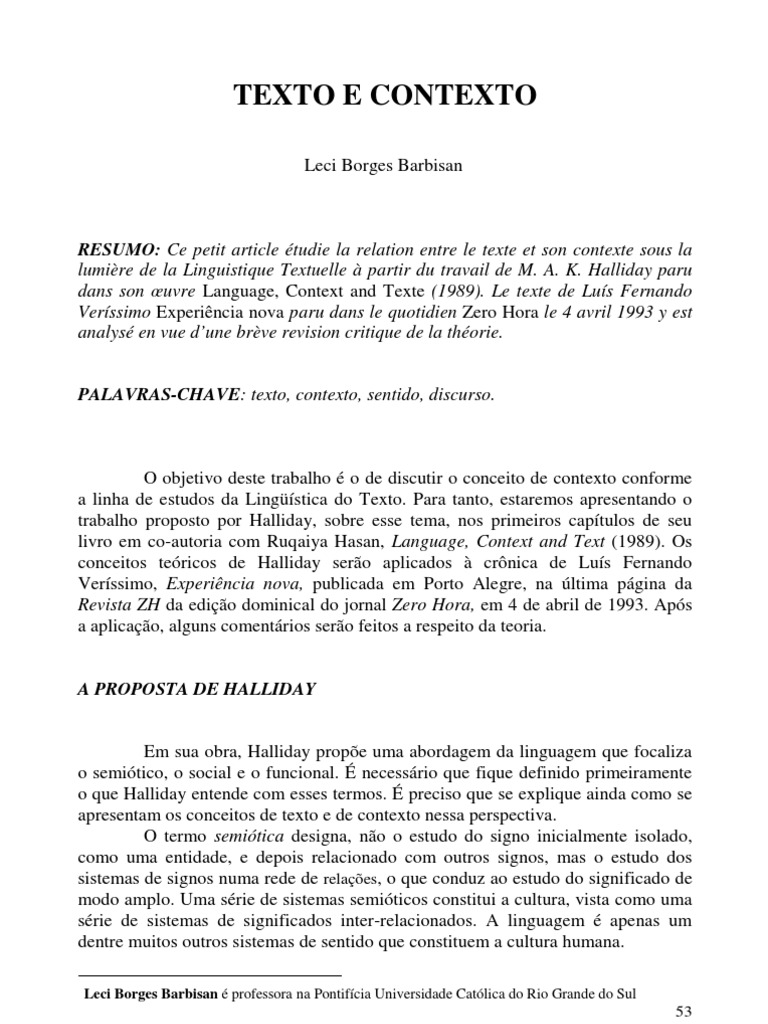 TEXTO E CONTEXTO

Leci Borges Barbisan

RESUMO: Ce petit article étudie la relation entre le texte et son contexte sous la lumière de la Linguistique Textuelle à partir du travail de M. A. K. Halliday paru dans son œuvre Language, Context and Texte (1989). Le texte de Luís Fernando Veríssimo Experiência nova paru dans le quotidien Zero Hora le 4 avril 1993 y est analysé en vue d'une brève revision critique de la théorie.

PALAVRAS-CHAVE: texto, contexto, sentido, discurso.

O objetivo deste trabalho é o de discutir o conceito de contexto conforme a linha de estudos da Lingüística do Texto. Para tanto, estaremos apresentando o trabalho proposto por Halliday, sobre esse tema, nos primeiros capítulos de seu livro em co-autoria com Ruqaiya Hasan, Language, Context and Text (1989). Os conceitos teóricos de Halliday serão aplicados à crônica de Luís Fernando Veríssimo, Experiência nova, publicada em Porto Alegre, na última página da Revista ZH da edição dominical do jornal Zero Hora, em 4 de abril de 1993. Após a aplicação, alguns comentários serão feitos a respeito da teoria.

A PROPOSTA DE HALLIDAY

Em sua obra, Halliday propõe uma abordagem da linguagem que focaliza o semiótico, o social e o funcional. É necessário que fique definido primeiramente o que Halliday entende com esses termos. É preciso que se explique ainda como se apresentam os conceitos de texto e de contexto nessa perspectiva.

O termo semiótica designa, não o estudo do signo inicialmente isolado, como uma entidade, e depois relacionado com outros signos, mas o estudo dos sistemas de signos numa rede de relações, o que conduz ao estudo do significado de modo amplo. Uma série de sistemas semióticos constitui a cultura, vista como uma série de sistemas de significados inter-relacionados. A linguagem é apenas um dentre muitos outros sistemas de sentido que constituem a cultura humana.

Leci Borges Barbisan é professora na Pontifícia Universidade Católica do Rio Grande do Sul

53